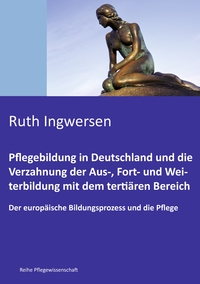 Ruth Ingwersen

Pflegebildung in Deutschland und die Verzahnung der Aus-, Fort- und Weiterbildung mit dem tertiären Bereich

Der europäische Bildungsprozess und die Pflege

Reihe Pflegewissenschaft